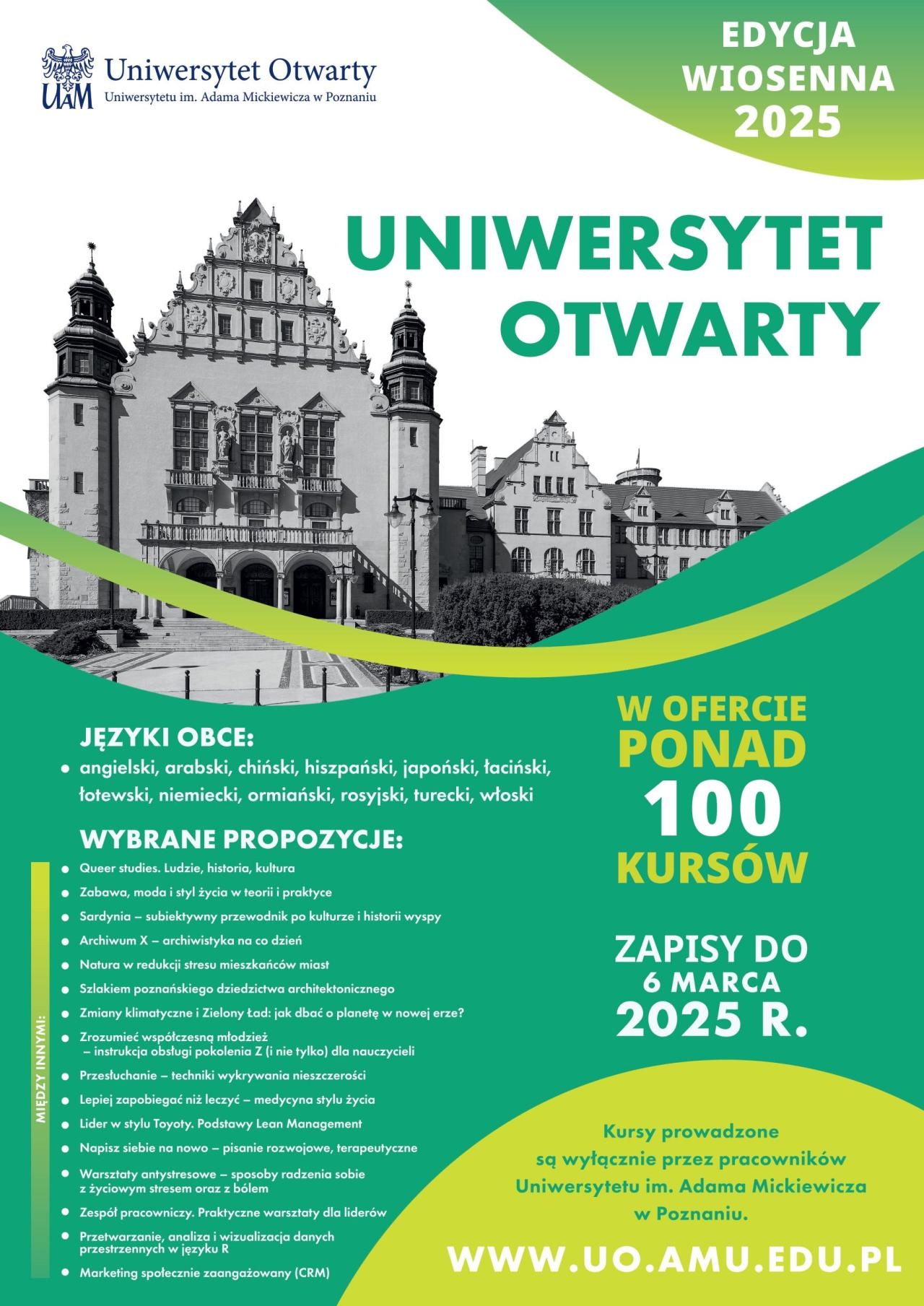 UAM Uniwersytet Otwarty
Uniwersytetu im. Adama Mickiewicza w Poznaniu

EDYCJA WIOSENNA 2025

UNIWERSYTET OTWARTY

JĘZYKI OBCE:
- angielski, arabski, chiński, hiszpański, japoński, łaciński, łotewski, niemiecki, ormiański, rosyjski, turecki, włoski

WYBRANE PROPOZYCJE:

MIĘDZY INNYMI:
- Queer studies. Ludzie, historia, kultura
- Zabawa, moda i styl życia w teorii i praktyce
- Sardynia – subiektywny przewodnik po kulturze i historii wyspy
- Archiwum X – archiwistyka na co dzień
- Natura w redukcji stresu mieszkańców miast
- Szlakiem poznańskiego dziedzictwa architektonicznego
- Zmiany klimatyczne i Zielony Ład: jak dbać o planetę w nowej erze?
- Zrozumieć współczesną młodzież – instrukcja obsługi pokolenia Z (i nie tylko) dla nauczycieli
- Przesłuchanie – techniki wykrywania nieszczerości
- Lepiej zapobiegać niż leczyć – medycyna stylu życia
- Lider w stylu Toyoty. Podstawy Lean Management
- Napisz siebie na nowo – pisanie rozwojowe, terapeutyczne
- Warsztaty antystresowe – sposoby radzenia sobie z życiowym stresem oraz z bólem
- Zespół pracowniczy. Praktyczne warsztaty dla liderów
- Przetwarzanie, analiza i wizualizacja danych przestrzennych w języku R
- Marketing społecznie zaangażowany (CRM)

W OFERCIE PONAD 100 KURSÓW

ZAPISY DO 6 MARCA 2025 R.

Kursy prowadzone są wyłącznie przez pracowników Uniwersytetu im. Adama Mickiewicza w Poznaniu.

WWW.UO.AMU.EDU.PL